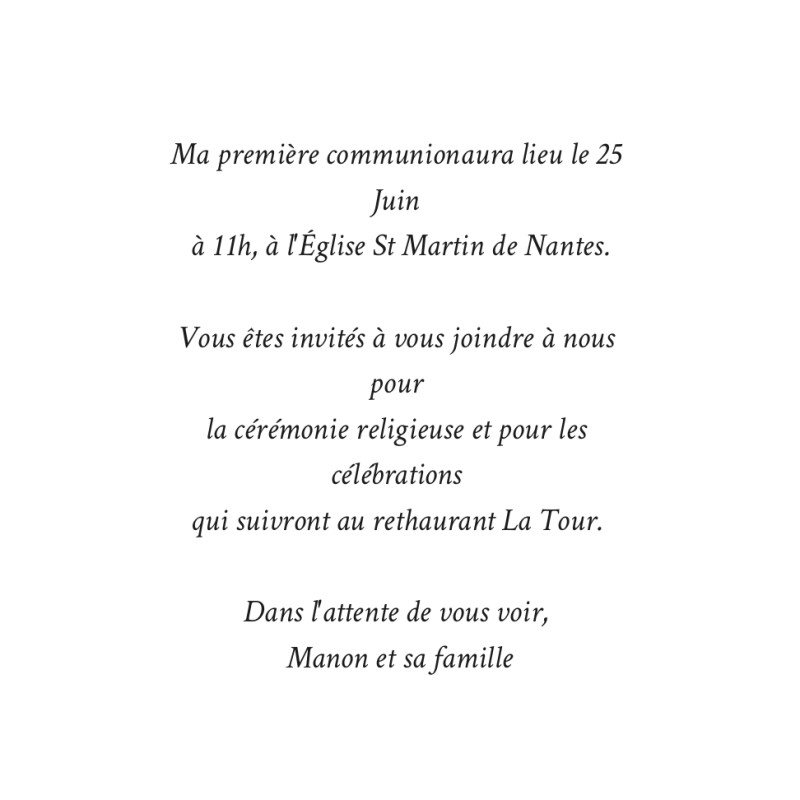 Ma première communionaura lieu le 25 Juin
à 11h, à l'Église St Martin de Nantes.

Vous êtes invités à vous joindre à nous pour
la cérémonie religieuse et pour les célébrations
qui suivront au rethaurant La Tour.

Dans l'attente de vous voir,
Manon et sa famille